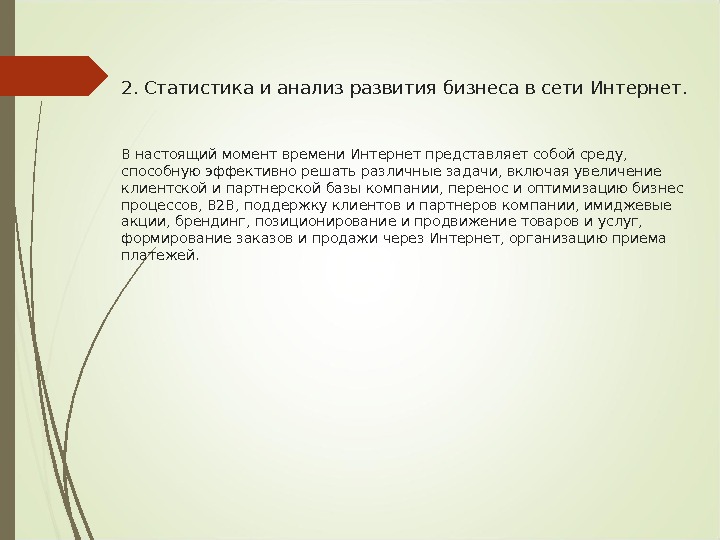 2. Статистика и анализ развития бизнеса в сети Интернет.

В настоящий момент времени Интернет представляет собой среду, способную эффективно решать различные задачи, включая увеличение клиентской и партнерской базы компании, перенос и оптимизацию бизнес процессов, B2B, поддержку клиентов и партнеров компании, имиджевые акции, брендинг, позиционирование и продвижение товаров и услуг, формирование заказов и продажи через Интернет, организацию приема платежей.